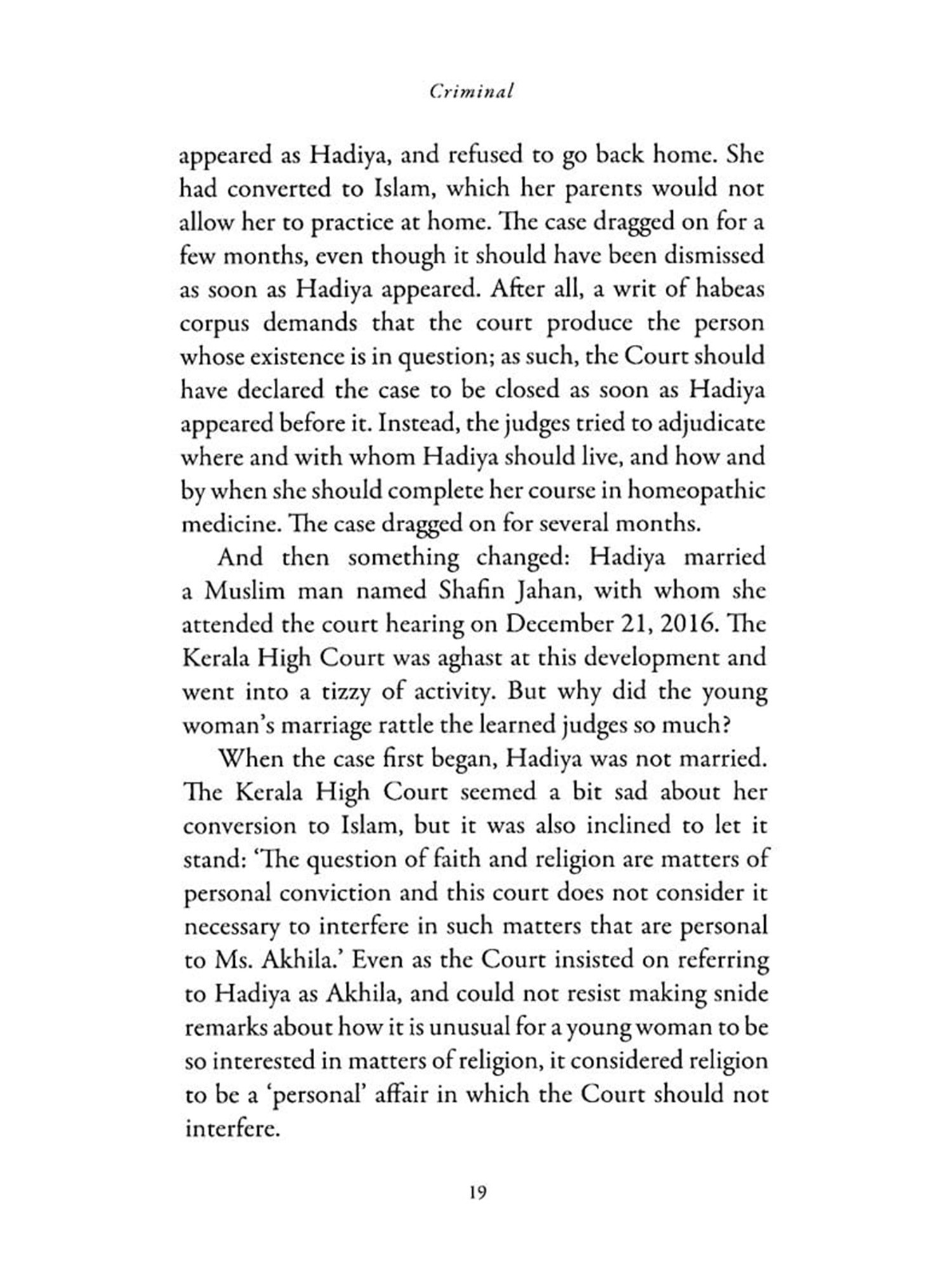 Criminal

appeared as Hadiya, and refused to go back home. She had converted to Islam, which her parents would not allow her to practice at home. The case dragged on for a few months, even though it should have been dismissed as soon as Hadiya appeared. After all, a writ of habeas corpus demands that the court produce the person whose existence is in question; as such, the Court should have declared the case to be closed as soon as Hadiya appeared before it. Instead, the judges tried to adjudicate where and with whom Hadiya should live, and how and by when she should complete her course in homeopathic medicine. The case dragged on for several months.

And then something changed: Hadiya married a Muslim man named Shafin Jahan, with whom she attended the court hearing on December 21, 2016. The Kerala High Court was aghast at this development and went into a tizzy of activity. But why did the young woman's marriage rattle the learned judges so much?

When the case first began, Hadiya was not married. The Kerala High Court seemed a bit sad about her conversion to Islam, but it was also inclined to let it stand: 'The question of faith and religion are matters of personal conviction and this court does not consider it necessary to interfere in such matters that are personal to Ms. Akhila.' Even as the Court insisted on referring to Hadiya as Akhila, and could not resist making snide remarks about how it is unusual for a young woman to be so interested in matters of religion, it considered religion to be a 'personal' affair in which the Court should not interfere.

19